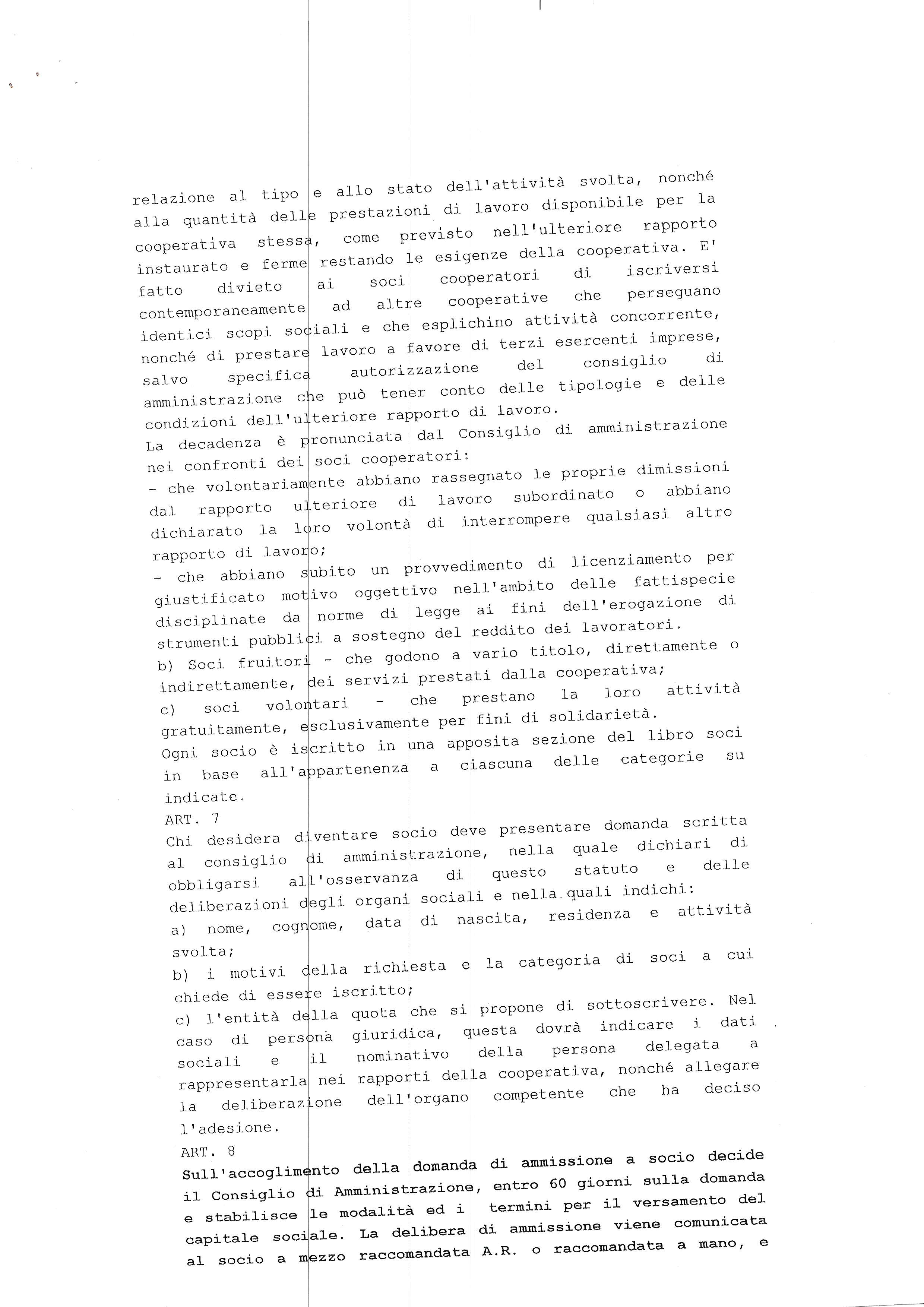 relazione al tipo e allo stato dell'attività svolta, nonché alla quantità delle prestazioni di lavoro disponibile per la cooperativa stessa, come previsto nell'ulteriore rapporto instaurato e ferme restando le esigenze della cooperativa. E' fatto divieto ai soci cooperatori di iscriversi contemporaneamente ad altre cooperative che perseguano identici scopi sociali e che esplichino attività concorrente, nonché di prestare lavoro a favore di terzi esercenti imprese, salvo specifica autorizzazione del consiglio di amministrazione che può tener conto delle tipologie e delle condizioni dell'ulteriore rapporto di lavoro.
La decadenza è pronunciata dal Consiglio di amministrazione nei confronti dei soci cooperatori:
- che volontariamente abbiano rassegnato le proprie dimissioni dal rapporto ulteriore di lavoro subordinato o abbiano dichiarato la loro volontà di interrompere qualsiasi altro rapporto di lavoro;
- che abbiano subito un provvedimento di licenziamento per giustificato motivo oggettivo nell'ambito delle fattispecie disciplinate da norme di legge ai fini dell'erogazione di strumenti pubblici a sostegno del reddito dei lavoratori.
b) Soci fruitori - che godono a vario titolo, direttamente o indirettamente, dei servizi prestati dalla cooperativa;
c) soci volontari - che prestano la loro attività gratuitamente, esclusivamente per fini di solidarietà.
Ogni socio è iscritto in una apposita sezione del libro soci in base all'appartenenza a ciascuna delle categorie su indicate.
ART. 7
Chi desidera diventare socio deve presentare domanda scritta al consiglio di amministrazione, nella quale dichiari di obbligarsi all'osservanza di questo statuto e delle deliberazioni degli organi sociali e nella quali indichi:
a) nome, cognome, data di nascita, residenza e attività svolta;
b) i motivi della richiesta e la categoria di soci a cui chiede di essere iscritto;
c) l'entità della quota che si propone di sottoscrivere. Nel caso di persona giuridica, questa dovrà indicare i dati sociali e il nominativo della persona delegata a rappresentarla nei rapporti della cooperativa, nonché allegare la deliberazione dell'organo competente che ha deciso l'adesione.
ART. 8
Sull'accoglimento della domanda di ammissione a socio decide il Consiglio di Amministrazione, entro 60 giorni sulla domanda e stabilisce le modalità ed i termini per il versamento del capitale sociale. La delibera di ammissione viene comunicata al socio a mezzo raccomandata A.R. o raccomandata a mano, e